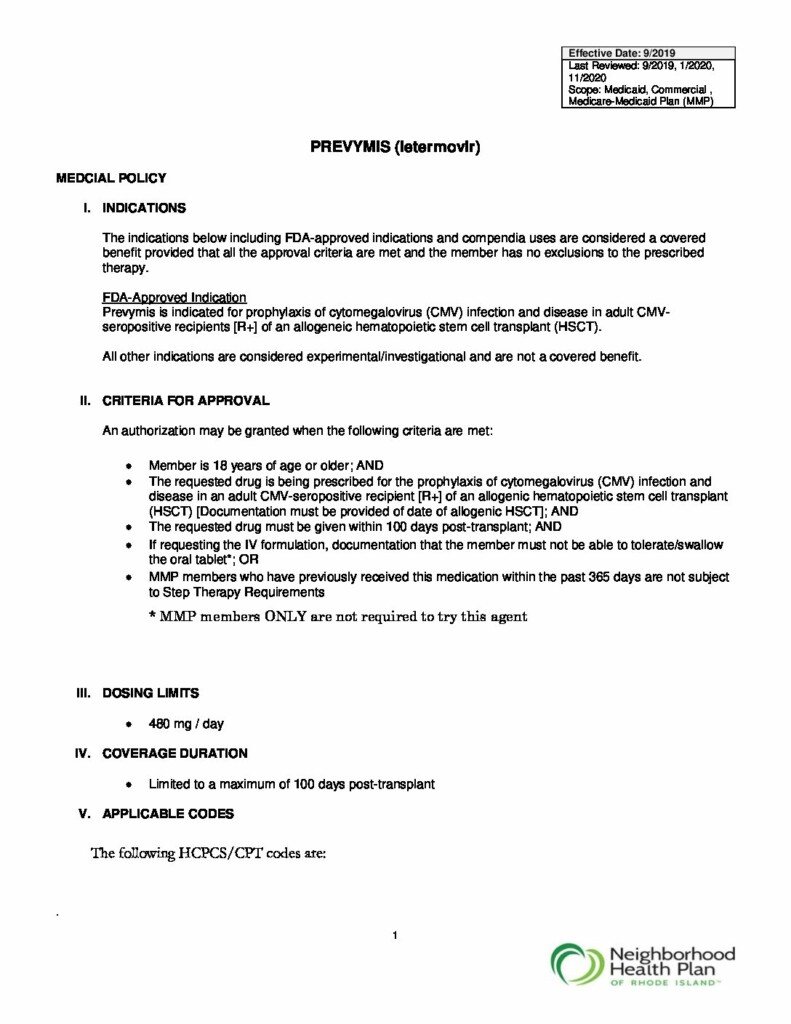 Effective Date: 9/2019
Last Reviewed: 9/2019, 1/2020, 11/2020
Scope: Medicaid, Commercial , Medicare-Medicaid Plan (MMP)

PREVYMIS (letermovir)

MEDCIAL POLICY

I. INDICATIONS

The indications below including FDA-approved indications and compendia uses are considered a covered benefit provided that all the approval criteria are met and the member has no exclusions to the prescribed therapy.

FDA-Approved Indication
Prevymis is indicated for prophylaxis of cytomegalovirus (CMV) infection and disease in adult CMV-seropositive recipients [R+] of an allogeneic hematopoietic stem cell transplant (HSCT).

All other indications are considered experimental/investigational and are not a covered benefit.

II. CRITERIA FOR APPROVAL

An authorization may be granted when the following criteria are met:

• Member is 18 years of age or older; AND
• The requested drug is being prescribed for the prophylaxis of cytomegalovirus (CMV) infection and disease in an adult CMV-seropositive recipient [R+] of an allogenic hematopoietic stem cell transplant (HSCT) [Documentation must be provided of date of allogenic HSCT]; AND
• The requested drug must be given within 100 days post-transplant; AND
• If requesting the IV formulation, documentation that the member must not be able to tolerate/swallow the oral tablet*; OR
• MMP members who have previously received this medication within the past 365 days are not subject to Step Therapy Requirements

* MMP members ONLY are not required to try this agent

III. DOSING LIMITS

• 480 mg / day

IV. COVERAGE DURATION

• Limited to a maximum of 100 days post-transplant

V. APPLICABLE CODES

The following HCPCS/CPT codes are:

1

Neighborhood Health Plan
OF RHODE ISLAND™